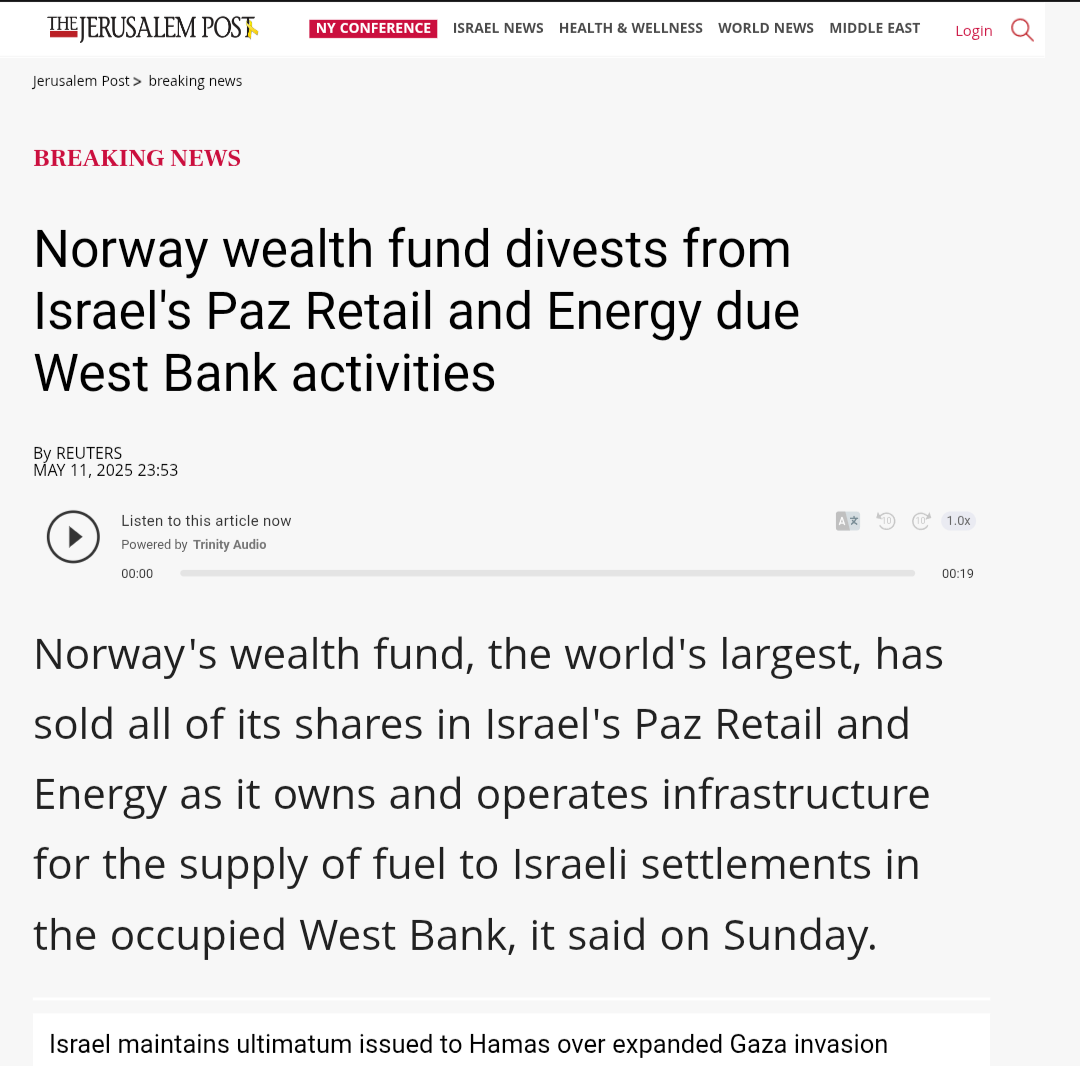 THE JERUSALEM POST

NY CONFERENCE ISRAEL NEWS HEALTH & WELLNESS WORLD NEWS MIDDLE EAST Login

Jerusalem Post > breaking news

BREAKING NEWS

Norway wealth fund divests from Israel's Paz Retail and Energy due West Bank activities

By REUTERS
MAY 11, 2025 23:53

Listen to this article now
Powered by Trinity Audio
10 10 1.0x
00:00 00:19

Norway's wealth fund, the world's largest, has sold all of its shares in Israel's Paz Retail and Energy as it owns and operates infrastructure for the supply of fuel to Israeli settlements in the occupied West Bank, it said on Sunday.

Israel maintains ultimatum issued to Hamas over expanded Gaza invasion